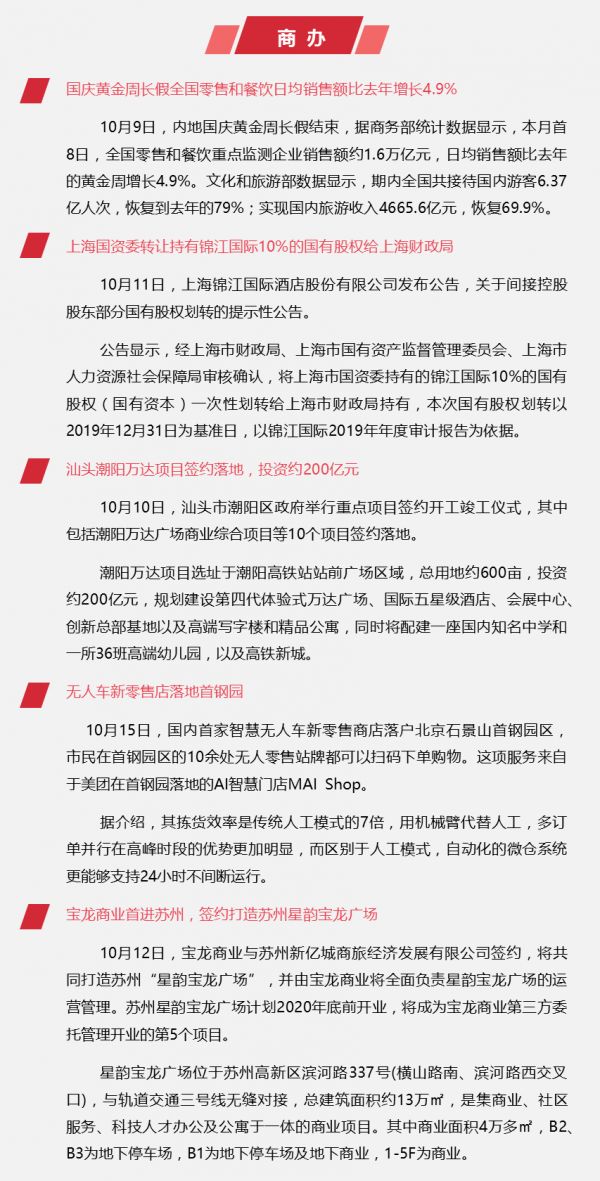 商 办

国庆黄金周长假全国零售和餐饮日均销售额比去年增长4.9%

10月9日，内地国庆黄金周长假结束，据商务部统计数据显示，本月首8日，全国零售和餐饮重点监测企业销售额约1.6万亿元，日均销售额比去年的黄金周增长4.9%。文化和旅游部数据显示，期内全国共接待国内游客6.37亿人次，恢复到去年的79%；实现国内旅游收入4665.6亿元，恢复69.9%。

上海国资委转让持有锦江国际10%的国有股权给上海财政局

10月11日，上海锦江国际酒店股份有限公司发布公告，关于间接控股股东部分国有股权划转的提示性公告。

公告显示，经上海市财政局、上海市国有资产监督管理委员会、上海市人力资源社会保障局审核确认，将上海市国资委持有的锦江国际10%的国有股权（国有资本）一次性划转给上海市财政局持有，本次国有股权划转以2019年12月31日为基准日，以锦江国际2019年年度审计报告为依据。

汕头潮阳万达项目签约落地，投资约200亿元

10月10日，汕头市潮阳区政府举行重点项目签约开工竣工仪式，其中包括潮阳万达广场商业综合项目等10个项目签约落地。

潮阳万达项目选址于潮阳高铁站站前广场区域，总用地约600亩，投资约200亿元，规划建设第四代体验式万达广场、国际五星级酒店、会展中心、创新总部基地以及高端写字楼和精品公寓，同时将配建一座国内知名中学和一所36班高端幼儿园，以及高铁新城。

无人车新零售店落地首钢园

10月15日，国内首家智慧无人车新零售商店落户北京石景山首钢园区，市民在首钢园区的10余处无人零售站牌都可以扫码下单购物。这项服务来自于美团在首钢园落地的AI智慧门店MAI Shop。

据介绍，其拣货效率是传统人工模式的7倍，用机械臂代替人工，多订单并行在高峰时段的优势更加明显，而区别于人工模式，自动化的微仓系统更能够支持24小时不间断运行。

宝龙商业首进苏州，签约打造苏州星韵宝龙广场

10月12日，宝龙商业与苏州新亿城商旅经济发展有限公司签约，将共同打造苏州“星韵宝龙广场”，并由宝龙商业将全面负责星韵宝龙广场的运营管理。苏州星韵宝龙广场计划2020年底前开业，将成为宝龙商业第三方委托管理开业的第5个项目。

星韵宝龙广场位于苏州高新区滨河路337号(横山路南、滨河路西交叉口)，与轨道交通三号线无缝对接，总建筑面积约13万㎡，是集商业、社区服务、科技人才办公及公寓于一体的商业项目。其中商业面积4万多㎡，B2、B3为地下停车场，B1为地下停车场及地下商业，1-5F为商业。